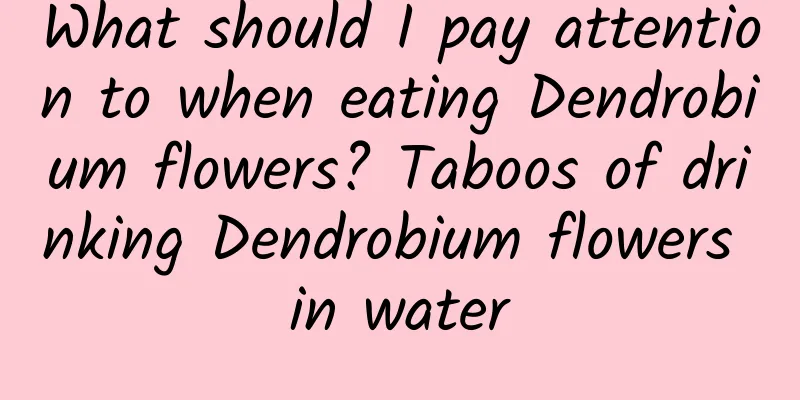 What should I pay attention to when eating Dendrobium flowers? Taboos of drinking Dendrobium flowers in water